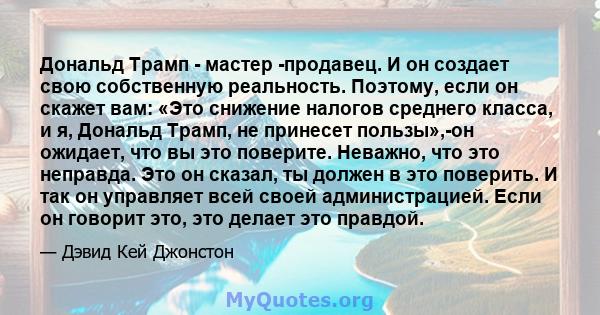 Дональд Трамп - мастер -продавец. И он создает свою собственную реальность. Поэтому, если он скажет вам: «Это снижение налогов среднего класса, и я, Дональд Трамп, не принесет пользы»,-он ожидает, что вы это поверите. Неважно, что это неправда. Это он сказал, ты должен в это поверить. И так он управляет всей своей администрацией. Если он говорит это, это делает это правдой.

— Дэвид Кей Джонстон

MyQuotes.org